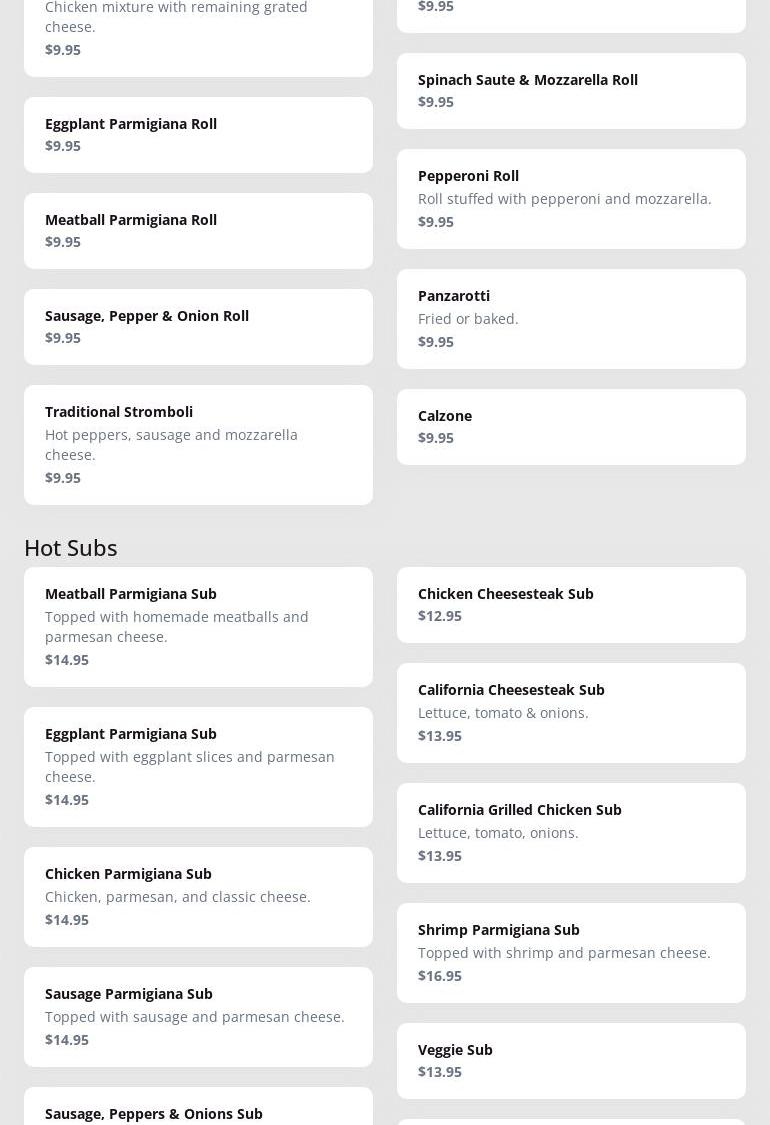 Chicken mixture with remaining grated cheese.
$9.95

Eggplant Parmigiana Roll
$9.95

Meatball Parmigiana Roll
$9.95

Sausage, Pepper & Onion Roll
$9.95

Traditional Stromboli
Hot peppers, sausage and mozzarella cheese.
$9.95

$9.95

Spinach Saute & Mozzarella Roll
$9.95

Pepperoni Roll
Roll stuffed with pepperoni and mozzarella.
$9.95

Panzarotti
Fried or baked.
$9.95

Calzone
$9.95

Hot Subs

Meatball Parmigiana Sub
Topped with homemade meatballs and parmesan cheese.
$14.95

Eggplant Parmigiana Sub
Topped with eggplant slices and parmesan cheese.
$14.95

Chicken Parmigiana Sub
Chicken, parmesan, and classic cheese.
$14.95

Sausage Parmigiana Sub
Topped with sausage and parmesan cheese.
$14.95

Sausage, Peppers & Onions Sub

Chicken Cheesesteak Sub
$12.95

California Cheesesteak Sub
Lettuce, tomato & onions.
$13.95

California Grilled Chicken Sub
Lettuce, tomato, onions.
$13.95

Shrimp Parmigiana Sub
Topped with shrimp and parmesan cheese.
$16.95

Veggie Sub
$13.95